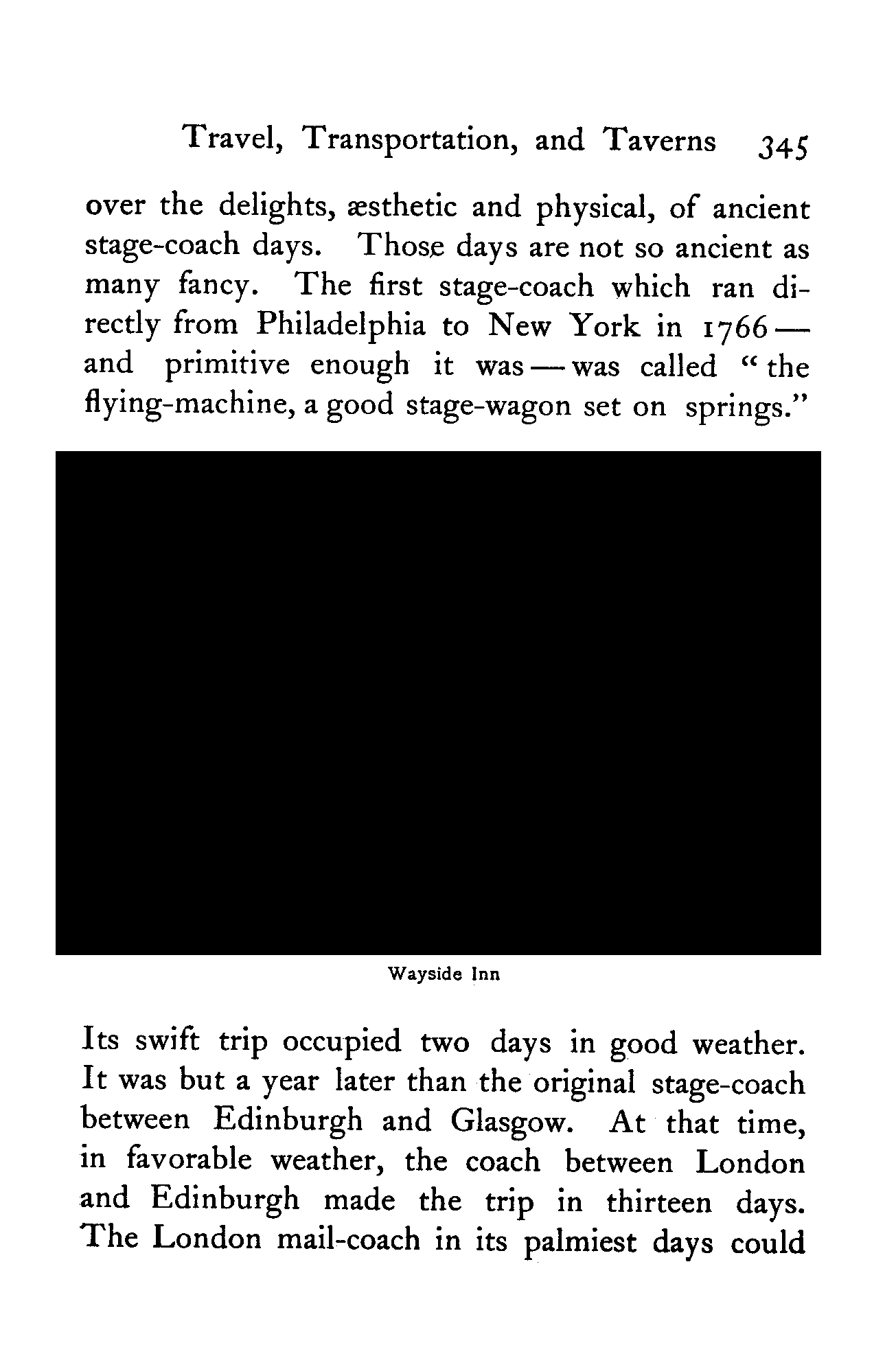 Travel, Transportation, and Taverns 345

over the delights, æsthetic and physical, of ancient stage-coach days. Those days are not so ancient as many fancy. The first stage-coach which ran directly from Philadelphia to New York in 1766 — and primitive enough it was — was called "the flying-machine, a good stage-wagon set on springs."

Wayside Inn

Its swift trip occupied two days in good weather. It was but a year later than the original stage-coach between Edinburgh and Glasgow. At that time, in favorable weather, the coach between London and Edinburgh made the trip in thirteen days. The London mail-coach in its palmiest days could